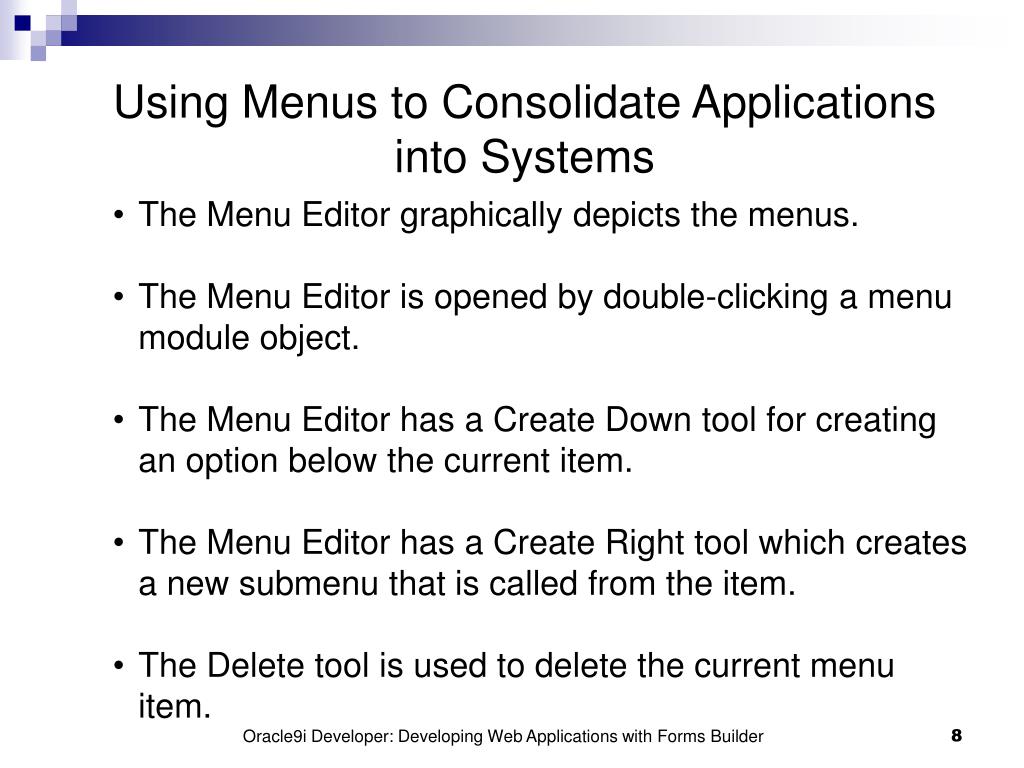 Using Menus to Consolidate Applications into Systems

• The Menu Editor graphically depicts the menus.

• The Menu Editor is opened by double-clicking a menu module object.

• The Menu Editor has a Create Down tool for creating an option below the current item.

• The Menu Editor has a Create Right tool which creates a new submenu that is called from the item.

• The Delete tool is used to delete the current menu item.

Oracle9i Developer: Developing Web Applications with Forms Builder

8